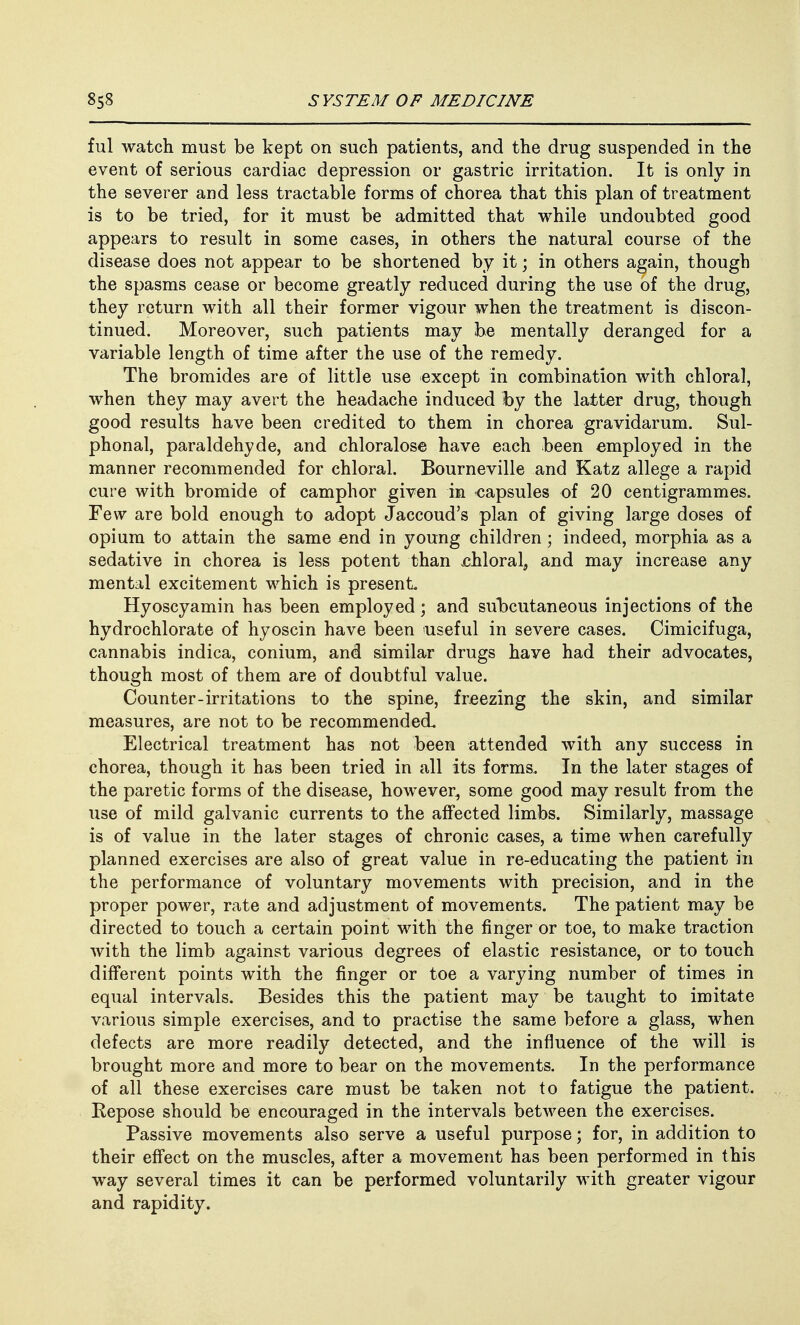 858 SYSTEM OF MEDICINE

ful watch must be kept on such patients, and the drug suspended in the event of serious cardiac depression or gastric irritation. It is only in the severer and less tractable forms of chorea that this plan of treatment is to be tried, for it must be admitted that while undoubted good appears to result in some cases, in others the natural course of the disease does not appear to be shortened by it; in others again, though the spasms cease or become greatly reduced during the use of the drug, they return with all their former vigour when the treatment is discontinued. Moreover, such patients may be mentally deranged for a variable length of time after the use of the remedy.

The bromides are of little use except in combination with chloral, when they may avert the headache induced by the latter drug, though good results have been credited to them in chorea gravidarum. Sulphonal, paraldehyde, and chloralose have each been employed in the manner recommended for chloral. Bourneville and Katz allege a rapid cure with bromide of camphor given in capsules of 20 centigrammes. Few are bold enough to adopt Jaccoud's plan of giving large doses of opium to attain the same end in young children; indeed, morphia as a sedative in chorea is less potent than chloral, and may increase any mental excitement which is present.

Hyoscyamin has been employed; and subcutaneous injections of the hydrochlorate of hyoscin have been useful in severe cases. Cimicifuga, cannabis indica, conium, and similar drugs have had their advocates, though most of them are of doubtful value.

Counter-irritations to the spine, freezing the skin, and similar measures, are not to be recommended.

Electrical treatment has not been attended with any success in chorea, though it has been tried in all its forms. In the later stages of the paretic forms of the disease, however, some good may result from the use of mild galvanic currents to the affected limbs. Similarly, massage is of value in the later stages of chronic cases, a time when carefully planned exercises are also of great value in re-educating the patient in the performance of voluntary movements with precision, and in the proper power, rate and adjustment of movements. The patient may be directed to touch a certain point with the finger or toe, to make traction with the limb against various degrees of elastic resistance, or to touch different points with the finger or toe a varying number of times in equal intervals. Besides this the patient may be taught to imitate various simple exercises, and to practise the same before a glass, when defects are more readily detected, and the influence of the will is brought more and more to bear on the movements. In the performance of all these exercises care must be taken not to fatigue the patient. Repose should be encouraged in the intervals between the exercises.

Passive movements also serve a useful purpose; for, in addition to their effect on the muscles, after a movement has been performed in this way several times it can be performed voluntarily with greater vigour and rapidity.